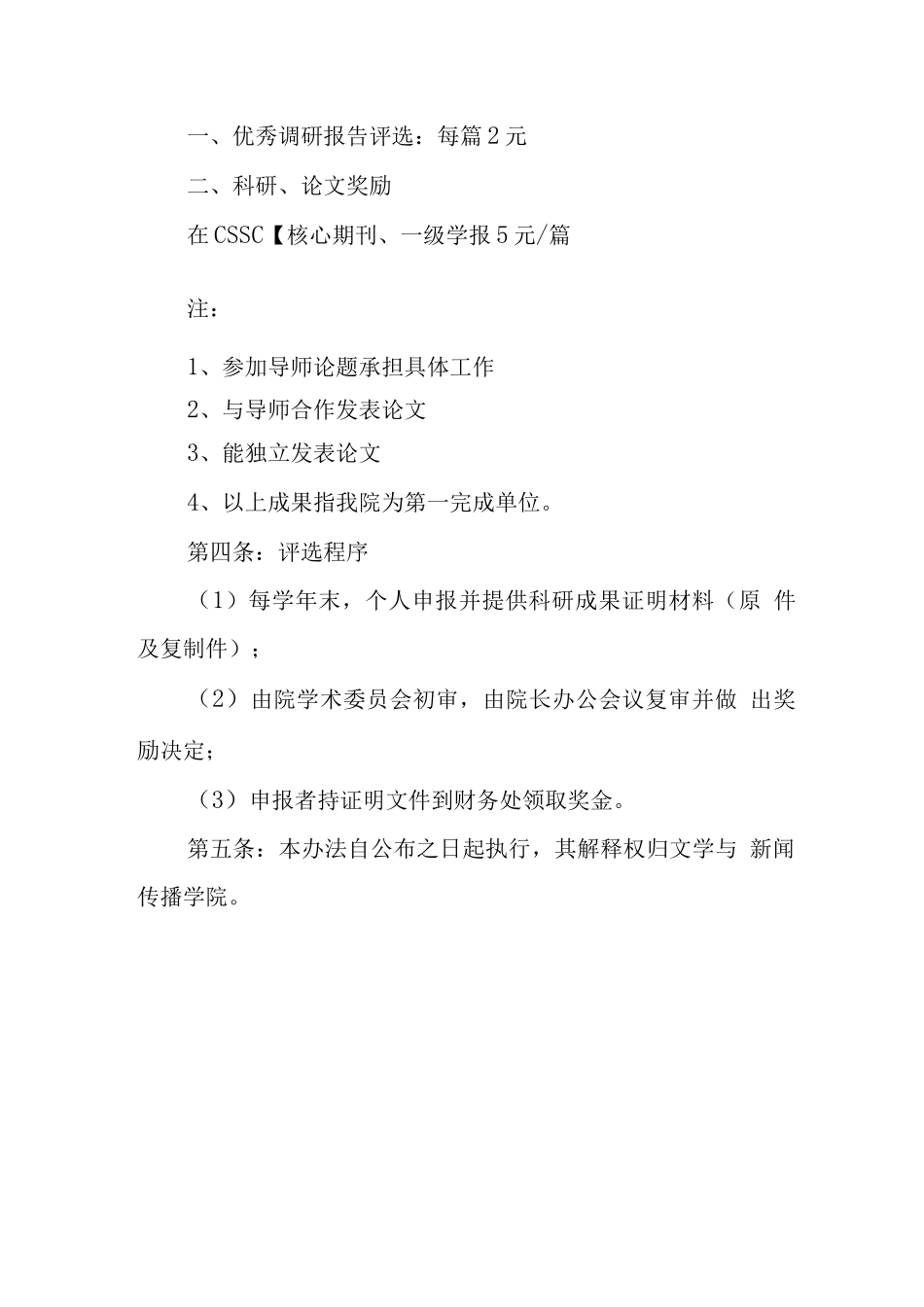 一、优秀调研报告评选：每篇2元

二、科研、论文奖励

在CSSC【核心期刊、一级学报5元/篇

注：

1、参加导师论题承担具体工作

2、与导师合作发表论文

3、能独立发表论文

4、以上成果指我院为第一完成单位。

第四条：评选程序

（1）每学年末，个人申报并提供科研成果证明材料（原 件及复制件）；

（2）由院学术委员会初审，由院长办公会议复审并做 出奖励决定；

（3）申报者持证明文件到财务处领取奖金。

第五条：本办法自公布之日起执行，其解释权归文学与 新闻传播学院。